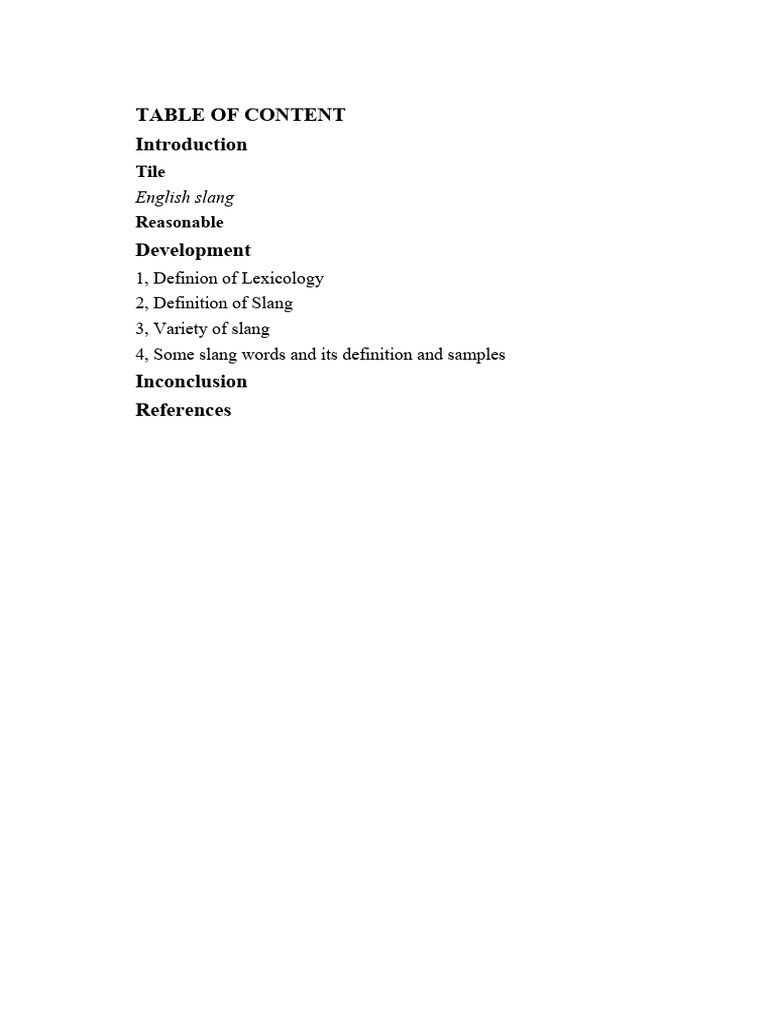 TABLE OF CONTENT

Introduction

Tile

English slang

Reasonable

Development

1, Definion of Lexicology

2, Definition of Slang

3, Variety of slang

4, Some slang words and its definition and samples

Inconclusion

References